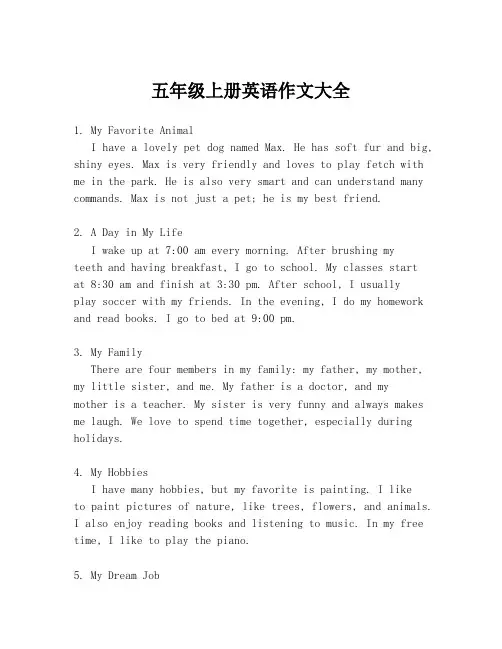 五年级上册英语作文大全

1. My Favorite Animal

I have a lovely pet dog named Max. He has soft fur and big, shiny eyes. Max is very friendly and loves to play fetch with me in the park. He is also very smart and can understand many commands. Max is not just a pet; he is my best friend.

2. A Day in My Life

I wake up at 7:00 am every morning. After brushing my teeth and having breakfast, I go to school. My classes start at 8:30 am and finish at 3:30 pm. After school, I usually play soccer with my friends. In the evening, I do my homework and read books. I go to bed at 9:00 pm.

3. My Family

There are four members in my family: my father, my mother, my little sister, and me. My father is a doctor, and my mother is a teacher. My sister is very funny and always makes me laugh. We love to spend time together, especially during holidays.

4. My Hobbies

I have many hobbies, but my favorite is painting. I like to paint pictures of nature, like trees, flowers, and animals. I also enjoy reading books and listening to music. In my free time, I like to play the piano.

5. My Dream Job